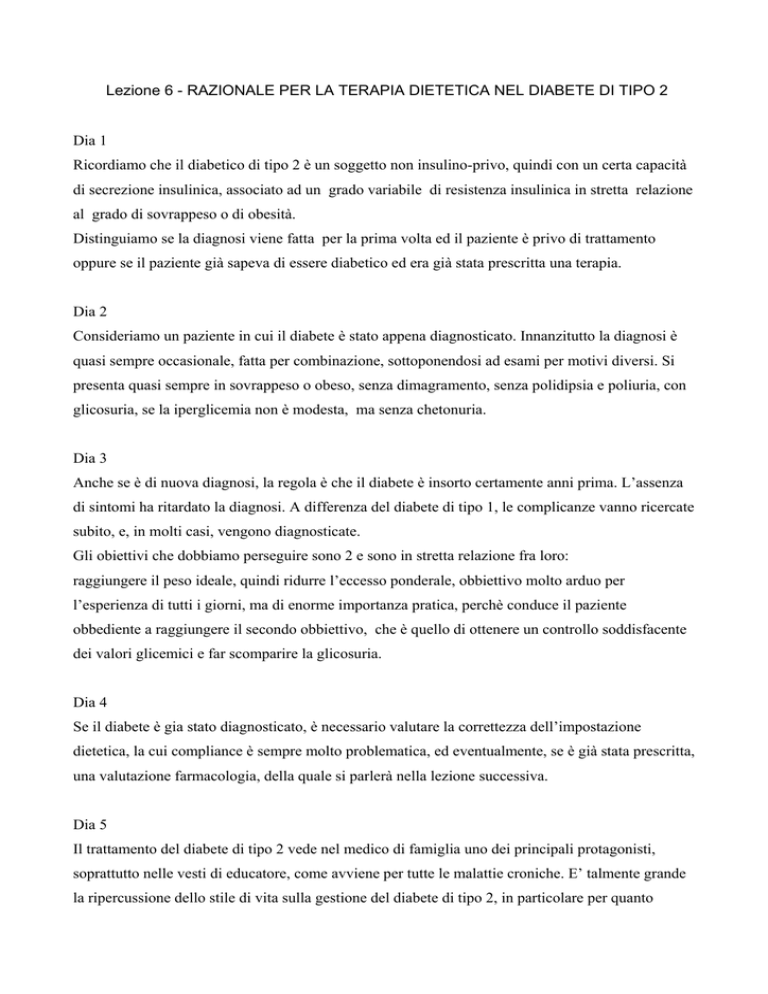 Lezione 6 - RAZIONALE PER LA TERAPIA DIETETICA NEL DIABETE DI TIPO 2

Dia 1
Ricordiamo che il diabetico di tipo 2 è un soggetto non insulino-privo, quindi con un certa capacità di secrezione insulinica, associato ad un grado variabile di resistenza insulinica in stretta relazione al grado di sovrappeso o di obesità.
Distinguiamo se la diagnosi viene fatta per la prima volta ed il paziente è privo di trattamento oppure se il paziente già sapeva di essere diabetico ed era già stata prescritta una terapia.

Dia 2
Consideriamo un paziente in cui il diabete è stato appena diagnosticato. Innanzitutto la diagnosi è quasi sempre occasionale, fatta per combinazione, sottoponendosi ad esami per motivi diversi. Si presenta quasi sempre in sovrappeso o obeso, senza dimagramento, senza polidipsia e poliuria, con glicosuria, se la iperglicemia non è modesta, ma senza chetonuria.

Dia 3
Anche se è di nuova diagnosi, la regola è che il diabete è insorto certamente anni prima. L'assenza di sintomi ha ritardato la diagnosi. A differenza del diabete di tipo 1, le complicanze vanno ricercate subito, e, in molti casi, vengono diagnosticate.
Gli obiettivi che dobbiamo perseguire sono 2 e sono in stretta relazione fra loro:
raggiungere il peso ideale, quindi ridurre l'eccesso ponderale, obbiettivo molto arduo per l'esperienza di tutti i giorni, ma di enorme importanza pratica, perchè conduce il paziente obbediente a raggiungere il secondo obbiettivo, che è quello di ottenere un controllo soddisfacente dei valori glicemici e far scomparire la glicosuria.

Dia 4
Se il diabete è gia stato diagnosticato, è necessario valutare la correttezza dell'impostazione dietetica, la cui compliance è sempre molto problematica, ed eventualmente, se è già stata prescritta, una valutazione farmacologia, della quale si parlerà nella lezione successiva.

Dia 5
Il trattamento del diabete di tipo 2 vede nel medico di famiglia uno dei principali protagonisti, soprattutto nelle vesti di educatore, come avviene per tutte le malattie croniche. E' talmente grande la ripercussione dello stile di vita sulla gestione del diabete di tipo 2, in particolare per quanto